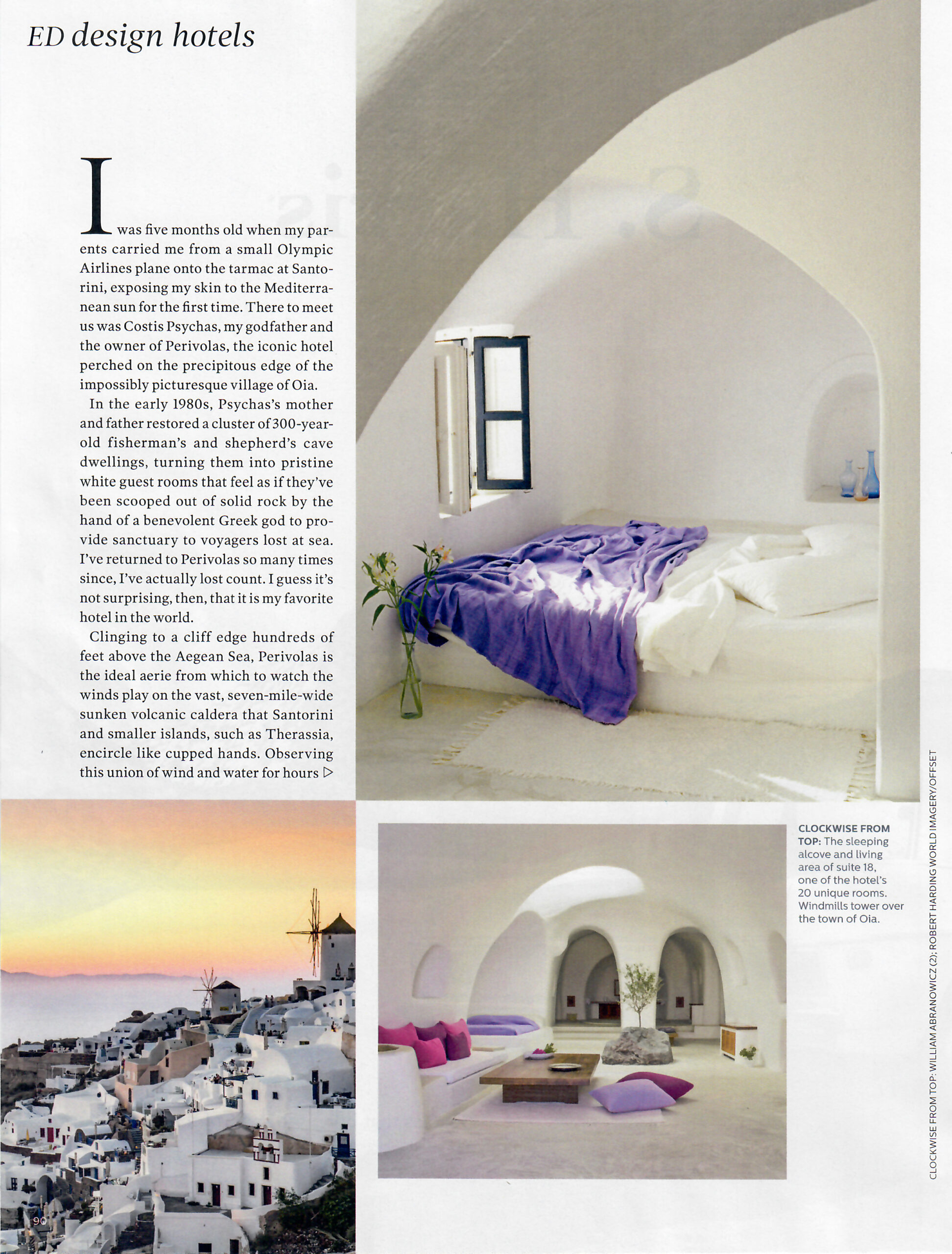 ED design hotels

I was five months old when my parents carried me from a small Olympic Airlines plane onto the tarmac at Santorini, exposing my skin to the Mediterranean sun for the first time. There to meet us was Costis Psychas, my godfather and the owner of Perivolas, the iconic hotel perched on the precipitous edge of the impossibly picturesque village of Oia.

In the early 1980s, Psychas's mother and father restored a cluster of 300-year-old fisherman's and shepherd's cave dwellings, turning them into pristine white guest rooms that feel as if they've been scooped out of solid rock by the hand of a benevolent Greek god to provide sanctuary to voyagers lost at sea. I've returned to Perivolas so many times since, I've actually lost count. I guess it's not surprising, then, that it is my favorite hotel in the world.

Clinging to a cliff edge hundreds of feet above the Aegean Sea, Perivolas is the ideal aerie from which to watch the winds play on the vast, seven-mile-wide sunken volcanic caldera that Santorini and smaller islands, such as Therassia, encircle like cupped hands. Observing this union of wind and water for hours ▷

CLOCKWISE FROM TOP: The sleeping alcove and living area of suite 18, one of the hotel's 20 unique rooms. Windmills tower over the town of Oia.

CLOCKWISE FROM TOP: WILLIAM ABRANOWICZ (2); ROBERT HARDING WORLD IMAGERY/OFFSET

90